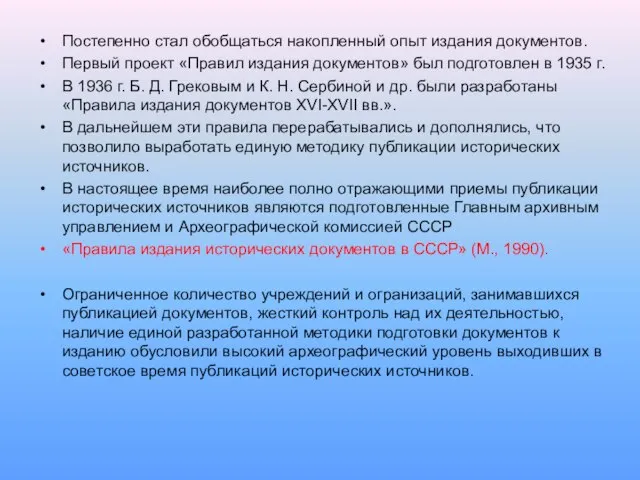 • Постепенно стал обобщаться накопленный опыт издания документов.
• Первый проект «Правил издания документов» был подготовлен в 1935 г.
• В 1936 г. Б. Д. Грековым и К. Н. Сербиной и др. были разработаны «Правила издания документов XVI-XVII вв.».
• В дальнейшем эти правила перерабатывались и дополнялись, что позволило выработать единую методику публикации исторических источников.
• В настоящее время наиболее полно отражающими приемы публикации исторических источников являются подготовленные Главным архивным управлением и Археографической комиссией СССР
• «Правила издания исторических документов в СССР» (М., 1990).

• Ограниченное количество учреждений и огранизаций, занимавшихся публикацией документов, жесткий контроль над их деятельностью, наличие единой разработанной методики подготовки документов к изданию обусловили высокий археографический уровень выходивших в советское время публикаций исторических источников.